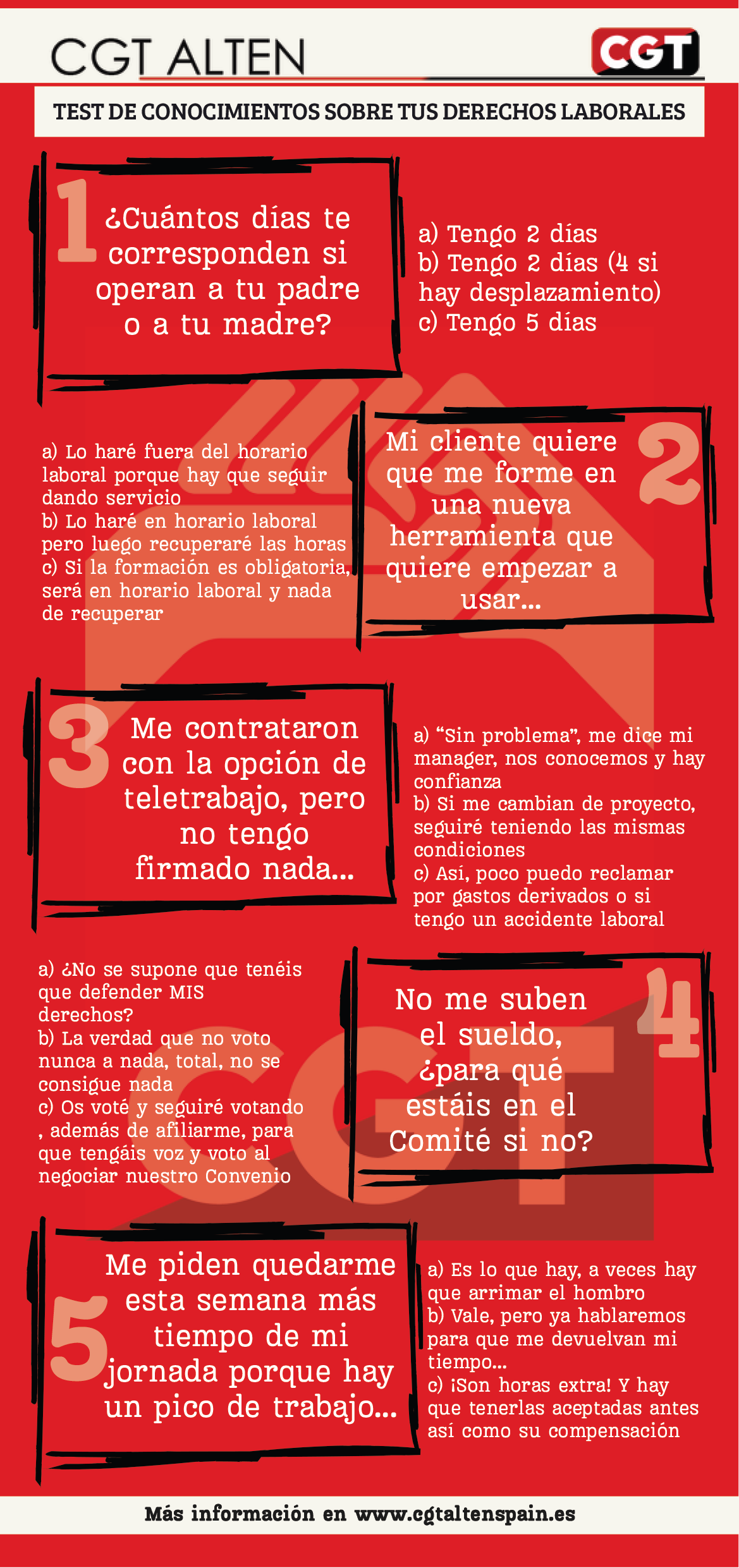 CGT ALTEN

CGT

TEST DE CONOCIMIENTOS SOBRE TUS DERECHOS LABORALES

1 ¿Cuántos días te corresponden si operan a tu padre o a tu madre?

a) Tengo 2 días
b) Tengo 2 días (4 si hay desplazamiento)
c) Tengo 5 días

2 Mi cliente quiere que me forme en una nueva herramienta que quiere empezar a usar...

a) Lo haré fuera del horario laboral porque hay que seguir dando servicio
b) Lo haré en horario laboral pero luego recuperaré las horas
c) Si la formación es obligatoria, será en horario laboral y nada de recuperar

3 Me contrataron con la opción de teletrabajo, pero no tengo firmado nada...

a) "Sin problema", me dice mi manager, nos conocemos y hay confianza
b) Si me cambian de proyecto, seguiré teniendo las mismas condiciones
c) Así, poco puedo reclamar por gastos derivados o si tengo un accidente laboral

4 No me suben el sueldo, ¿para qué estáis en el Comité si no?

a) ¿No se supone que tenéis que defender MIS derechos?
b) La verdad que no voto nunca a nada, total, no se consigue nada
c) Os voté y seguiré votando , además de afiliarme, para que tengáis voz y voto al negociar nuestro Convenio

5 Me piden quedarme esta semana más tiempo de mi jornada porque hay un pico de trabajo...

a) Es lo que hay, a veces hay que arrimar el hombro
b) Vale, pero ya hablaremos para que me devuelvan mi tiempo...
c) ¡Son horas extra! Y hay que tenerlas aceptadas antes así como su compensación

Más información en www.cgtaltenspain.es

CGT